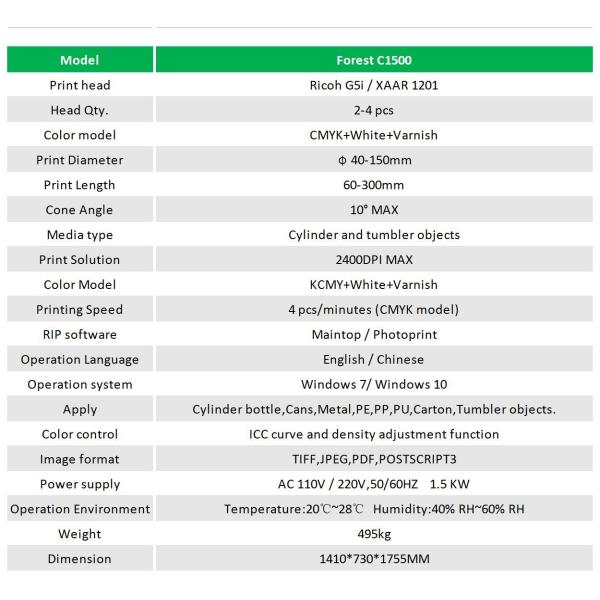 | Model | Forest C1500 |
|---|---|
| Print head | Ricoh G5i / XAAR 1201 |
| Head Qty. | 2-4 pcs |
| Color model | CMYK+White+Varnish |
| Print Diameter | ϕ 40-150mm |
| Print Length | 60-300mm |
| Cone Angle | 10° MAX |
| Media type | Cylinder and tumbler objects |
| Print Solution | 2400DPI MAX |
| Color Model | KCMY+White+Varnish |
| Printing Speed | 4 pcs/minutes (CMYK model) |
| RIP software | Maintop / Photoprint |
| Operation Language | English / Chinese |
| Operation system | Windows 7/ Windows 10 |
| Apply | Cylinder bottle,Cans,Metal,PE,PP,PU,Carton,Tumbler objects. |
| Color control | ICC curve and density adjustment function |
| Image format | TIFF,JPEG,PDF,POSTSCRIPT3 |
| Power supply | AC 110V / 220V,50/60HZ 1.5 KW |
| Operation Environment | Temperature:20℃~28℃ Humidity:40% RH~60% RH |
| Weight | 495kg |
| Dimension | 1410*730*1755MM |